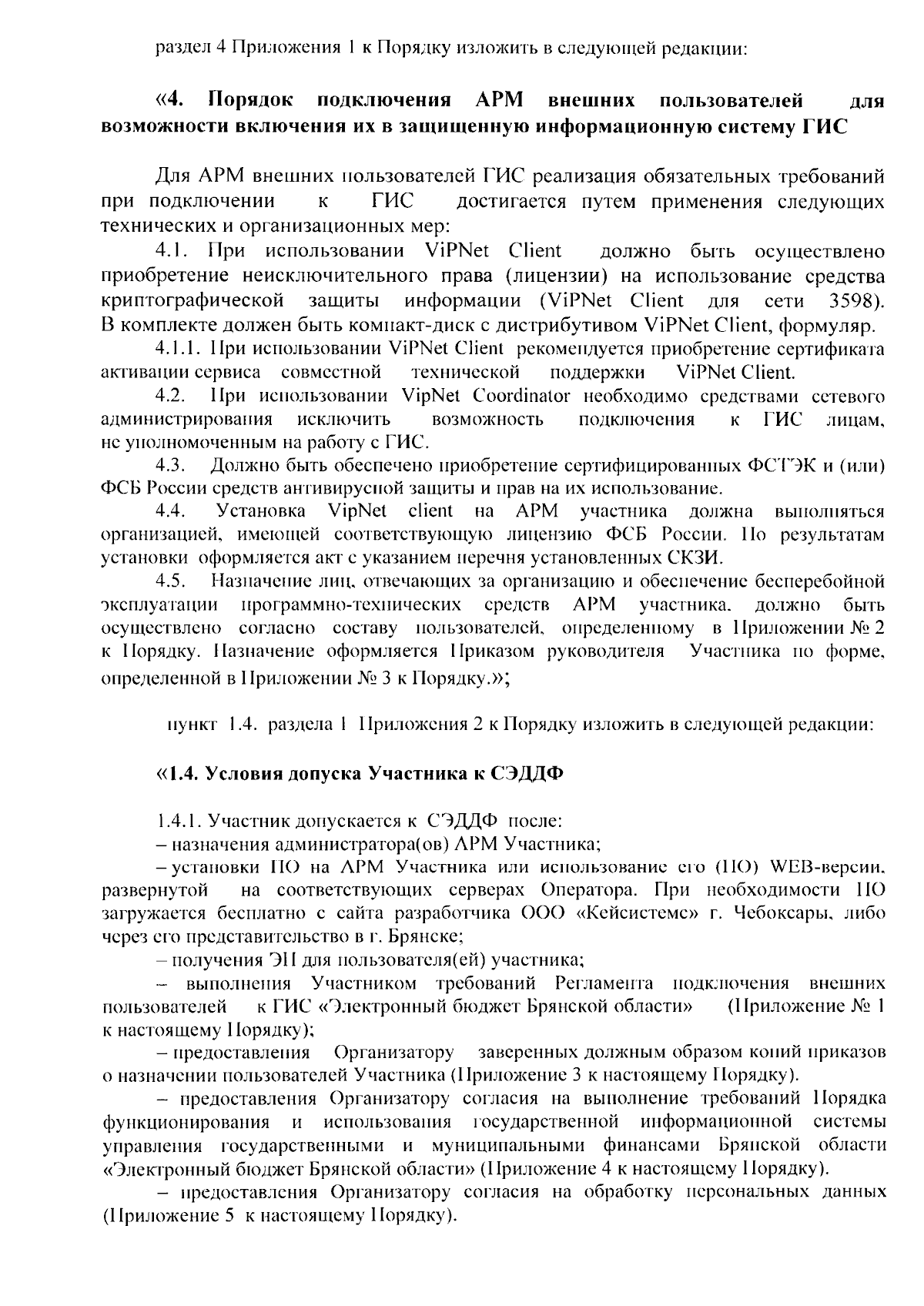 раздел 4 Приложения 1 к Порядку изложить в следующей редакции:

«4. Порядок подключения АРМ внешних пользователей для возможности включения их в защищенную информационную систему ГИС

Для АРМ внешних пользователей ГИС реализация обязательных требований при подключении к ГИС достигается путем применения следующих технических и организационных мер:

4.1. При использовании ViPNet Client должно быть осуществлено приобретение неисключительного права (лицензии) на использование средства криптографической защиты информации (ViPNet Client для сети 3598). В комплекте должен быть компакт-диск с дистрибутивом ViPNet Client, формуляр.

4.1.1. При использовании ViPNet Client рекомендуется приобретение сертификата активации сервиса совместной технической поддержки ViPNet Client.

4.2. При использовании VipNet Coordinator необходимо средствами сетевого администрирования исключить возможность подключения к ГИС лицам, не уполномоченным на работу с ГИС.

4.3. Должно быть обеспечено приобретение сертифицированных ФСТЭК и (или) ФСБ России средств антивирусной защиты и прав на их использование.

4.4. Установка VipNet client на АРМ участника должна выполняться организацией, имеющей соответствующую лицензию ФСБ России. По результатам установки оформляется акт с указанием перечня установленных СКЗИ.

4.5. Назначение лиц, отвечающих за организацию и обеспечение бесперебойной эксплуатации программно-технических средств АРМ участника, должно быть осуществлено согласно составу пользователей, определенному в Приложении № 2 к Порядку. Назначение оформляется Приказом руководителя Участника по форме, определенной в Приложении № 3 к Порядку.»;

пункт 1.4. раздела 1 Приложения 2 к Порядку изложить в следующей редакции:

«1.4. Условия допуска Участника к СЭДДФ

1.4.1. Участник допускается к СЭДДФ после:

– назначения администратора(ов) АРМ Участника;

– установки ПО на АРМ Участника или использование его (ПО) WEB-версии, развернутой на соответствующих серверах Оператора. При необходимости ПО загружается бесплатно с сайта разработчика ООО «Кейсистемс» г. Чебоксары, либо через его представительство в г. Брянске;

– получения ЭП для пользователя(ей) участника;

– выполнения Участником требований Регламента подключения внешних пользователей к ГИС «Электронный бюджет Брянской области» (Приложение № 1 к настоящему Порядку);

– предоставления Организатору заверенных должным образом копий приказов о назначении пользователей Участника (Приложение 3 к настоящему Порядку).

– предоставления Организатору согласия на выполнение требований Порядка функционирования и использования государственной информационной системы управления государственными и муниципальными финансами Брянской области «Электронный бюджет Брянской области» (Приложение 4 к настоящему Порядку).

– предоставления Организатору согласия на обработку персональных данных (Приложение 5 к настоящему Порядку).